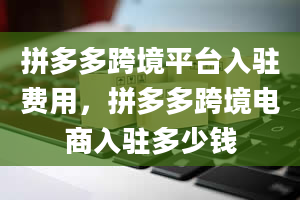 拼多多跨境平台入驻费用，拼多多跨境电商入驻多少钱